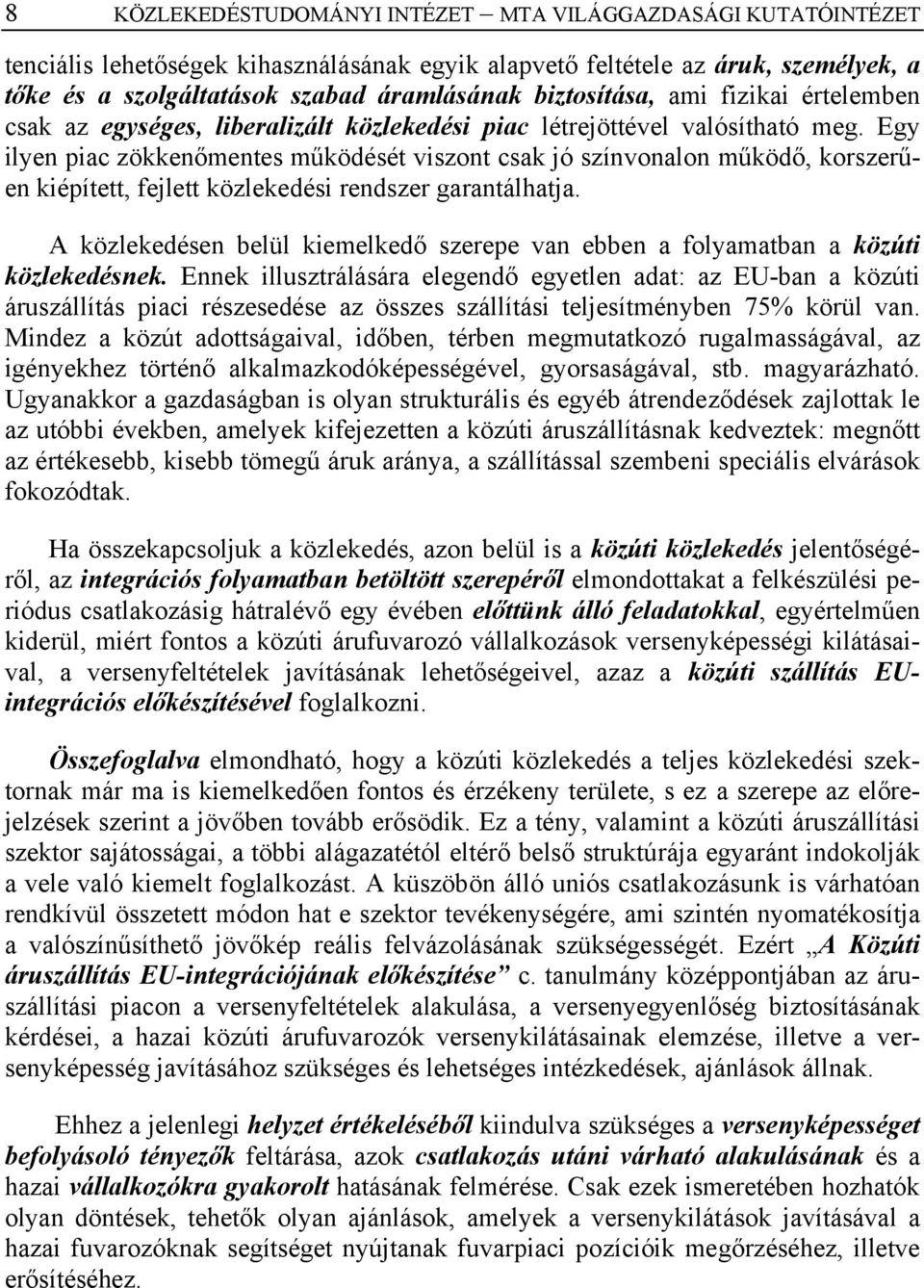 8 KÖZLEKEDÉSTUDOMÁNYI INTÉZET – MTA VILÁGGAZDASÁGI KUTATÓINTÉZET

tenciális lehetőségek kihasználásának egyik alapvető feltétele az áruk, személyek, a tőke és a szolgáltatások szabad áramlásának biztosítása, ami fizikai értelemben csak az egységes, liberalizált közlekedési piac létrejöttével valósítható meg. Egy ilyen piac zökkenőmentes működését viszont csak jó színvonalon működő, korszerűen kiépített, fejlett közlekedési rendszer garantálhatja.

A közlekedésen belül kiemelkedő szerepe van ebben a folyamatban a közúti közlekedésnek. Ennek illusztrálására elegendő egyetlen adat: az EU-ban a közúti áruszállítás piaci részesedése az összes szállítási teljesítményben 75% körül van. Mindez a közút adottságaival, időben, térben megmutatkozó rugalmasságával, az igényekhez történő alkalmazkodóképességével, gyorsaságával, stb. magyarázható. Ugyanakkor a gazdaságban is olyan strukturális és egyéb átrendeződések zajlottak le az utóbbi években, amelyek kifejezetten a közúti áruszállításnak kedveztek: megnőtt az értékesebb, kisebb tömegű áruk aránya, a szállítással szembeni speciális elvárások fokozódtak.

Ha összekapcsoljuk a közlekedés, azon belül is a közúti közlekedés jelentőségéről, az integrációs folyamatban betöltött szerepéről elmondottakat a felkészülési periódus csatlakozásig hátralévő egy évében előttünk álló feladatokkal, egyértelműen kiderül, miért fontos a közúti árufuvarozó vállalkozások versenyképességi kilátásaival, a versenyfeltételek javításának lehetőségeivel, azaz a közúti szállítás EU-integrációs előkészítésével foglalkozni.

Összefoglalva elmondható, hogy a közúti közlekedés a teljes közlekedési szektornak már ma is kiemelkedően fontos és érzékeny területe, s ez a szerepe az előrejelzések szerint a jövőben tovább erősödik. Ez a tény, valamint a közúti áruszállítási szektor sajátosságai, a többi alágazatétól eltérő belső struktúrája egyaránt indokolják a vele való kiemelt foglalkozást. A küszöbön álló uniós csatlakozásunk is várhatóan rendkívül összetett módon hat e szektor tevékenységére, ami szintén nyomatékosítja a valószínűsíthető jövőkép reális felvázolásának szükségességét. Ezért „A Közúti áruszállítás EU-integrációjának előkészítése” c. tanulmány középpontjában az áruszállítási piacon a versenyfeltételek alakulása, a versenyegyenlőség biztosításának kérdései, a hazai közúti árufuvarozók versenykilátásainak elemzése, illetve a versenyképesség javításához szükséges és lehetséges intézkedések, ajánlások állnak.

Ehhez a jelenlegi helyzet értékeléséből kiindulva szükséges a versenyképességet befolyásoló tényezők feltárása, azok csatlakozás utáni várható alakulásának és a hazai vállalkozókra gyakorolt hatásának felmérése. Csak ezek ismeretében hozhatók olyan döntések, tehetők olyan ajánlások, amelyek a versenykilátások javításával a hazai fuvarozóknak segítséget nyújtanak fuvarpiaci pozícióik megőrzéséhez, illetve erősítéséhez.